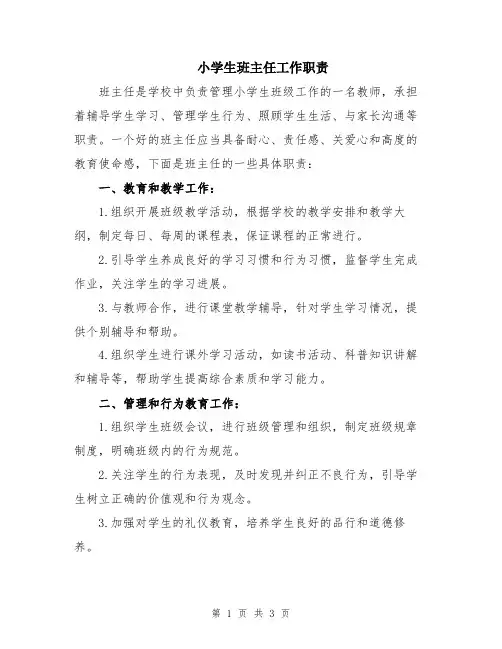 小学生班主任工作职责

班主任是学校中负责管理小学生班级工作的一名教师，承担着辅导学生学习、管理学生行为、照顾学生生活、与家长沟通等职责。一个好的班主任应当具备耐心、责任感、关爱心和高度的教育使命感，下面是班主任的一些具体职责：

一、教育和教学工作：

1.组织开展班级教学活动，根据学校的教学安排和教学大纲，制定每日、每周的课程表，保证课程的正常进行。

2.引导学生养成良好的学习习惯和行为习惯，监督学生完成作业，关注学生的学习进展。

3.与教师合作，进行课堂教学辅导，针对学生学习情况，提供个别辅导和帮助。

4.组织学生进行课外学习活动，如读书活动、科普知识讲解和辅导等，帮助学生提高综合素质和学习能力。

二、管理和行为教育工作：

1.组织学生班级会议，进行班级管理和组织，制定班级规章制度，明确班级内的行为规范。

2.关注学生的行为表现，及时发现并纠正不良行为，引导学生树立正确的价值观和行为观念。

3.加强对学生的礼仪教育，培养学生良好的品行和道德修养。

第 1 页 共 3 页